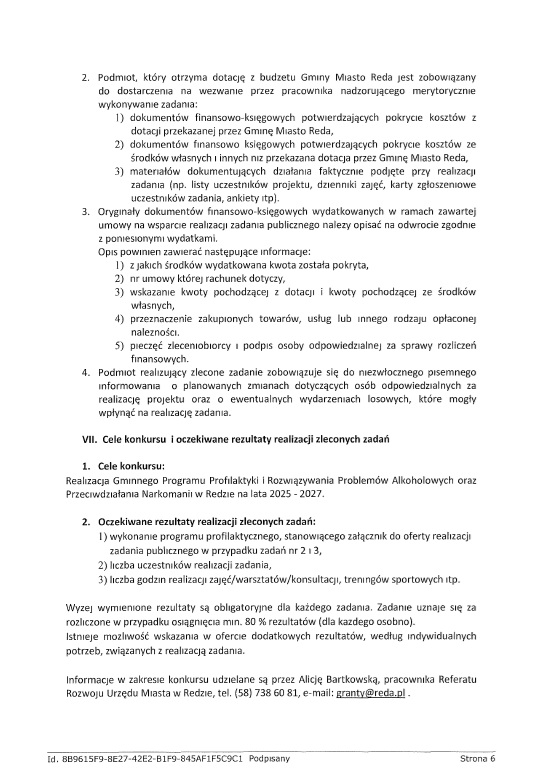 2. Podmiot, który otrzyma dotację z budżetu Gminy Miasto Reda jest zobowiązany do dostarczenia na wezwanie przez pracownika nadzorującego merytorycznie wykonywanie zadania:
1) dokumentów finansowo-księgowych potwierdzających pokrycie kosztów z dotacji przekazanej przez Gminę Miasto Reda,
2) dokumentów finansowo księgowych potwierdzających pokrycie kosztów ze środków własnych i innych niż przekazana dotacja przez Gminę Miasto Reda,
3) materiałów dokumentujących działania faktycznie podjęte przy realizacji zadania (np. listy uczestników projektu, dzienniki zajęć, karty zgłoszeniowe uczestników zadania, ankiety itp).
3. Oryginały dokumentów finansowo-księgowych wydatkowanych w ramach zawartej umowy na wsparcie realizacji zadania publicznego należy opisać na odwrocie zgodnie z poniesionymi wydatkami.
Opis powinien zawierać następujące informacje:
1) z jakich środków wydatkowana kwota została pokryta,
2) nr umowy której rachunek dotyczy,
3) wskazanie kwoty pochodzącej z dotacji i kwoty pochodzącej ze środków własnych,
4) przeznaczenie zakupionych towarów, usług lub innego rodzaju opłaconej należności.
5) pieczęć zleceniobiorcy i podpis osoby odpowiedzialnej za sprawy rozliczeń finansowych.
4. Podmiot realizujący zlecone zadanie zobowiązuje się do niezwłocznego pisemnego informowania o planowanych zmianach dotyczących osób odpowiedzialnych za realizację projektu oraz o ewentualnych wydarzeniach losowych, które mogły wpłynąć na realizację zadania.

VII. Cele konkursu i oczekiwane rezultaty realizacji zleconych zadań

1. Cele konkursu:
Realizacja Gminnego Programu Profilaktyki i Rozwiązywania Problemów Alkoholowych oraz Przeciwdziałania Narkomanii w Redzie na lata 2025 - 2027.

2. Oczekiwane rezultaty realizacji zleconych zadań:
1) wykonanie programu profilaktycznego, stanowiącego załącznik do oferty realizacji zadania publicznego w przypadku zadań nr 2 i 3,
2) liczba uczestników realizacji zadania,
3) liczba godzin realizacji zajęć/warsztatów/konsultacji, treningów sportowych itp.

Wyżej wymienione rezultaty są obligatoryjne dla każdego zadania. Zadanie uznaje się za rozliczone w przypadku osiągnięcia min. 80 % rezultatów (dla każdego osobno).
Istnieje możliwość wskazania w ofercie dodatkowych rezultatów, według indywidualnych potrzeb, związanych z realizacją zadania.

Informacje w zakresie konkursu udzielane są przez Alicję Bartkowską, pracownika Referatu Rozwoju Urzędu Miasta w Redzie, tel. (58) 738 60 81, e-mail: granty@reda.pl .

Id. BB9615F9-8E27-42E2-B1F9-845AF1F5C9C1 Podpisany Strona 6